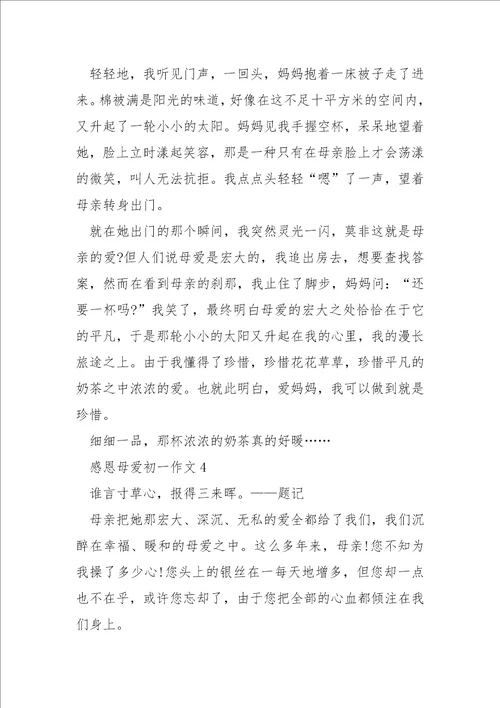 轻轻地，我听见门声，一回头，妈妈抱着一床被子走了进来。棉被满是阳光的味道，好像在这不足十平方米的空间内，又升起了一轮小小的太阳。妈妈见我手握空杯，呆呆地望着她，脸上立时漾起笑容，那是一种只有在母亲脸上才会荡漾的微笑，叫人无法抗拒。我点点头轻轻“嗯”了一声，望着母亲转身出门。

就在她出门的那个瞬间，我突然灵光一闪，莫非这就是母亲的爱?但人们说母爱是宏大的，我追出房去，想要查找答案，然而在看到母亲的刹那，我止住了脚步，妈妈问：“还要一杯吗?”我笑了，最终明白母爱的宏大之处恰恰在于它的平凡，于是那轮小小的太阳又升起在我的心里，我的漫长旅途之上。由于我懂得了珍惜，珍惜花花草草，珍惜平凡的奶茶之中浓浓的爱。也就此明白，爱妈妈，我可以做到就是珍惜。

细细一品，那杯浓浓的奶茶真的好暖……

感恩母爱初一作文4

谁言寸草心，报得三来晖。——题记

母亲把她那宏大、深沉、无私的爱全都给了我们，我们沉醉在幸福、暖和的母爱之中。这么多年来，母亲!您不知为我操了多少心!您头上的银丝在一每天地增多，但您却一点也不在乎，或许您忘却了，由于您把全部的心血都倾注在我们身上。